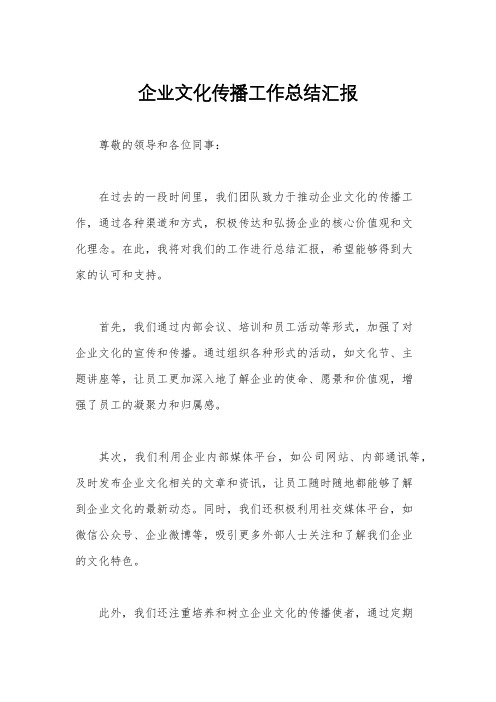 企业文化传播工作总结汇报

尊敬的领导和各位同事：

在过去的一段时间里，我们团队致力于推动企业文化的传播工作，通过各种渠道和方式，积极传达和弘扬企业的核心价值观和文化理念。在此，我将对我们的工作进行总结汇报，希望能够得到大家的认可和支持。

首先，我们通过内部会议、培训和员工活动等形式，加强了对企业文化的宣传和传播。通过组织各种形式的活动，如文化节、主题讲座等，让员工更加深入地了解企业的使命、愿景和价值观，增强了员工的凝聚力和归属感。

其次，我们利用企业内部媒体平台，如公司网站、内部通讯等，及时发布企业文化相关的文章和资讯，让员工随时随地都能够了解到企业文化的最新动态。同时，我们还积极利用社交媒体平台，如微信公众号、企业微博等，吸引更多外部人士关注和了解我们企业的文化特色。

此外，我们还注重培养和树立企业文化的传播使者，通过定期